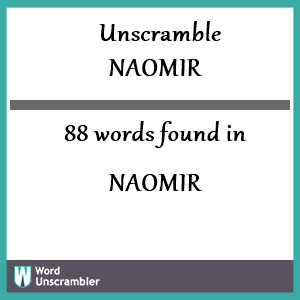 Unscramble
NAOMIR

88 words found in

NAOMIR

W Word Unscrambler